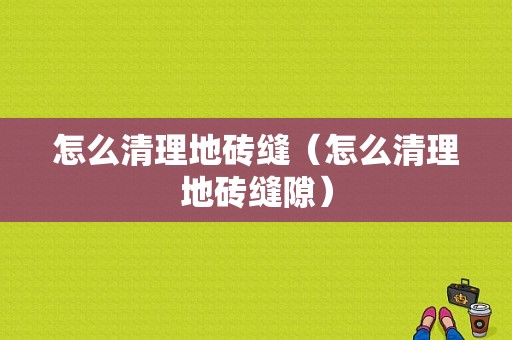 怎么清理地砖缝（怎么清理地砖缝隙）